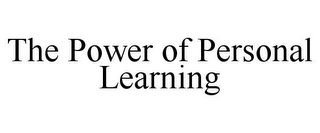 The Power of Personal Learning